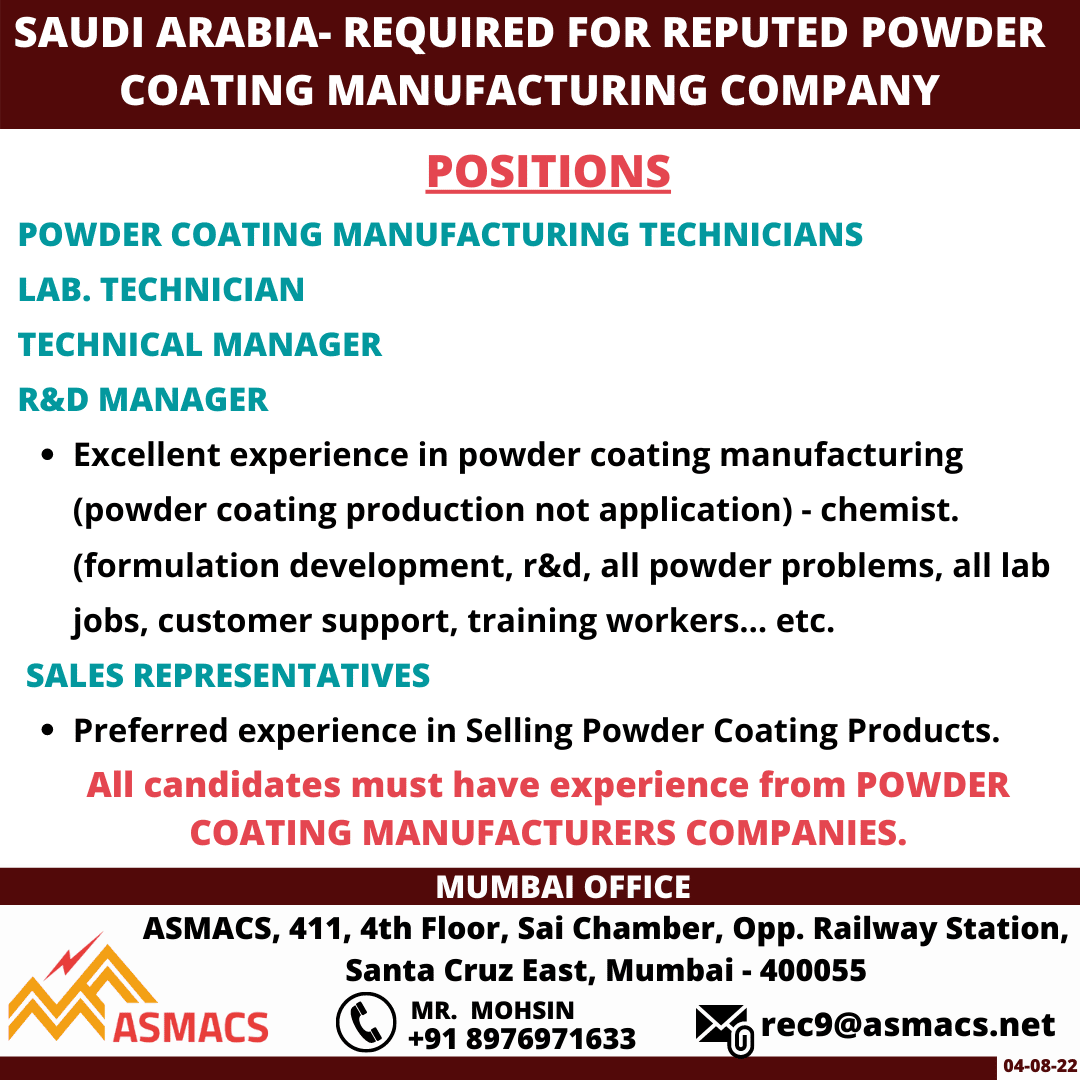 SAUDI ARABIA- REQUIRED FOR REPUTED POWDER COATING MANUFACTURING COMPANY

POSITIONS

POWDER COATING MANUFACTURING TECHNICIANS

LAB. TECHNICIAN

TECHNICAL MANAGER

R&D MANAGER

• Excellent experience in powder coating manufacturing (powder coating production not application) - chemist. (formulation development, r&d, all powder problems, all lab jobs, customer support, training workers... etc.

SALES REPRESENTATIVES

• Preferred experience in Selling Powder Coating Products.

All candidates must have experience from POWDER COATING MANUFACTURERS COMPANIES.

MUMBAI OFFICE

ASMACS, 411, 4th Floor, Sai Chamber, Opp. Railway Station, Santa Cruz East, Mumbai - 400055

ASMACS

MR. MOHSIN
+91 8976971633

rec9@asmacs.net

04-08-22